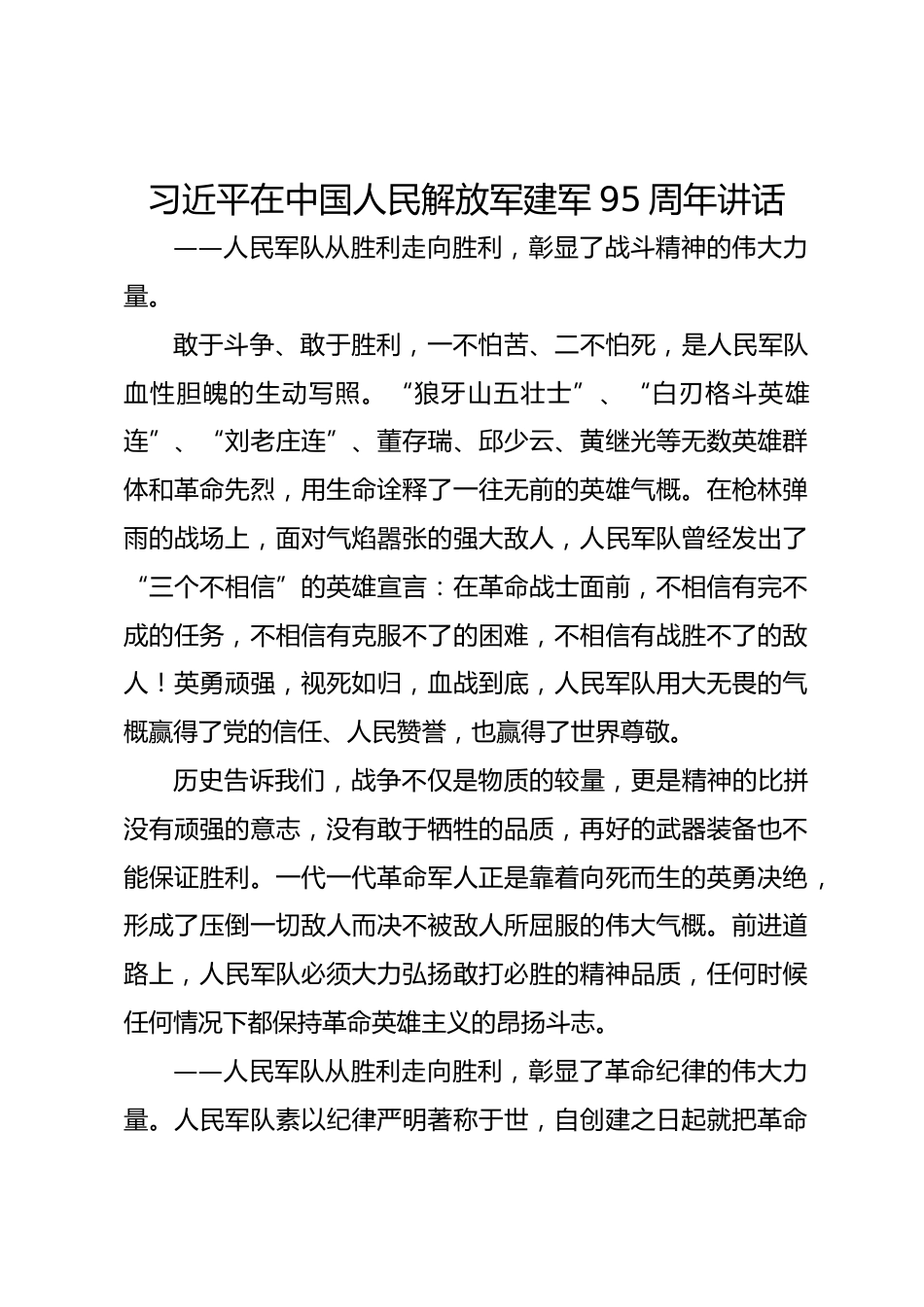 习近平在中国人民解放军建军 95 周年讲话

——人民军队从胜利走向胜利，彰显了战斗精神的伟大力量。

敢于斗争、敢于胜利，一不怕苦、二不怕死，是人民军队血性胆魄的生动写照。“狼牙山五壮士”、“白刃格斗英雄连”、“刘老庄连”、董存瑞、邱少云、黄继光等无数英雄群体和革命先烈，用生命诠释了一往无前的英雄气概。在枪林弹雨的战场上，面对气焰嚣张的强大敌人，人民军队曾经发出了“三个不相信”的英雄宣言：在革命战士面前，不相信有完不成的任务，不相信有克服不了的困难，不相信有战胜不了的敌人！英勇顽强，视死如归，血战到底，人民军队用大无畏的气概赢得了党的信任、人民赞誉，也赢得了世界尊敬。

历史告诉我们，战争不仅是物质的较量，更是精神的比拼没有顽强的意志，没有敢于牺牲的品质，再好的武器装备也不能保证胜利。一代一代革命军人正是靠着向死而生的英勇决绝，形成了压倒一切敌人而决不被敌人所屈服的伟大气概。前进道路上，人民军队必须大力弘扬敢打必胜的精神品质，任何时候任何情况下都保持革命英雄主义的昂扬斗志。

——人民军队从胜利走向胜利，彰显了革命纪律的伟大力量。人民军队素以纪律严明著称于世，自创建之日起就把革命